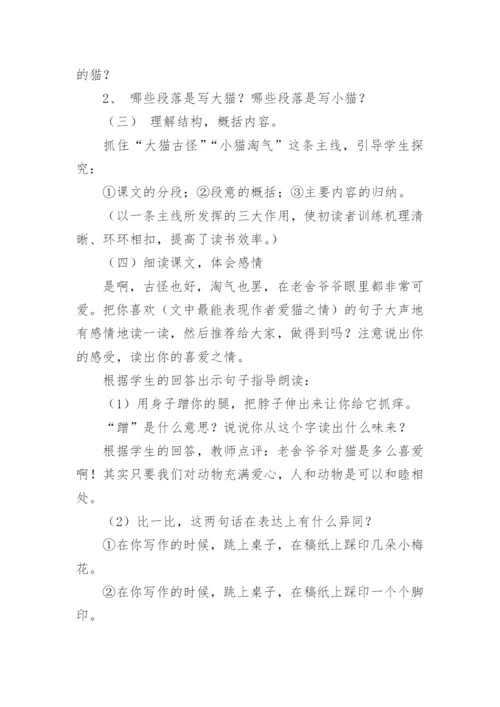 的猫？

2、 哪些段落是写大猫？哪些段落是写小猫？

（三） 理解结构，概括内容。

抓住“大猫古怪”“小猫淘气”这条主线，引导学生探究：

①课文的分段；②段意的概括；③主要内容的归纳。

（以一条主线所发挥的三大作用，使初读者训练机理清晰、环环相扣，提高了读书效率。）

（四）细读课文，体会感情

是啊，古怪也好，淘气也罢，在老舍爷爷眼里都非常可爱。把你喜欢（文中最能表现作者爱猫之情）的句子大声地有感情地读一读，然后推荐给大家，做得到吗？注意说出你的感受，读出你的喜爱之情。

根据学生的回答出示句子指导朗读：

（1）用身子蹭你的腿，把脖子伸出来让你给它抓痒。

“蹭”是什么意思？说说你从这个字读出什么味来？

根据学生的回答，教师点评：老舍爷爷对猫是多么喜爱啊！其实只要我们对动物充满爱心，人和动物是可以和睦相处。

（2）比一比，这两句话在表达上有什么异同？

①在你写作的时候，跳上桌子，在稿纸上踩印几朵小梅花。

②在你写作的时候，跳上桌子，在稿纸上踩印一个个脚印。